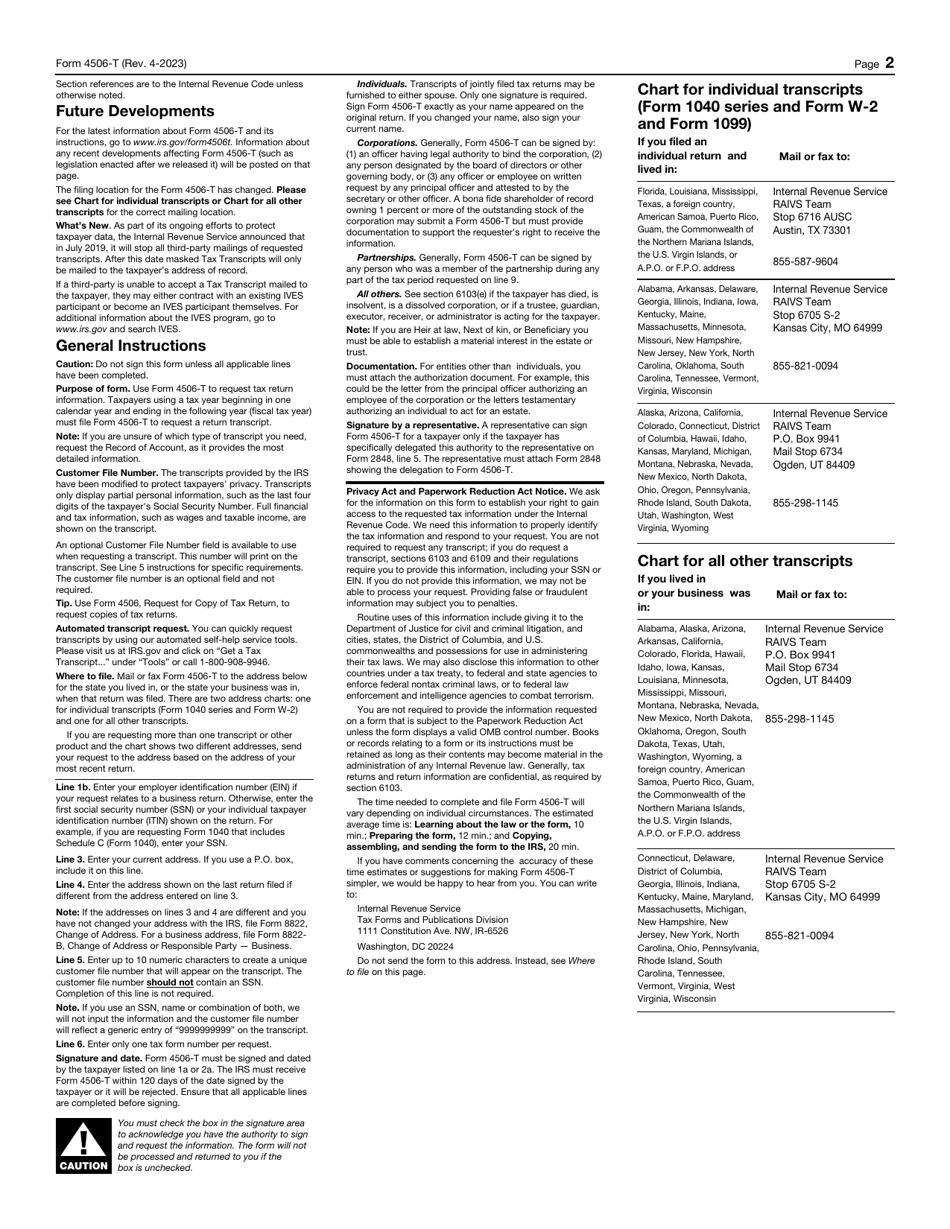 Form 4506-T (Rev. 4-2023)

Page 2

Section references are to the Internal Revenue Code unless otherwise noted.

Future Developments

For the latest information about Form 4506-T and its instructions, go to www.irs.gov/form4506t. Information about any recent developments affecting Form 4506-T (such as legislation enacted after we released it) will be posted on that page.

The filing location for the Form 4506-T has changed. Please see Chart for individual transcripts or Chart for all other transcripts for the correct mailing location.

What's New. As part of its ongoing efforts to protect taxpayer data, the Internal Revenue Service announced that in July 2019, it will stop all third-party mailings of requested transcripts. After this date masked Tax Transcripts will only be mailed to the taxpayer's address of record.

If a third-party is unable to accept a Tax Transcript mailed to the taxpayer, they may either contract with an existing IVES participant or become an IVES participant themselves. For additional information about the IVES program, go to www.irs.gov and search IVES.

General Instructions

Caution: Do not sign this form unless all applicable lines have been completed.

Purpose of form. Use Form 4506-T to request tax return information. Taxpayers using a tax year beginning in one calendar year and ending in the following year (fiscal tax year) must file Form 4506-T to request a return transcript.

Note: If you are unsure of which type of transcript you need, request the Record of Account, as it provides the most detailed information.

Customer File Number. The transcripts provided by the IRS have been modified to protect taxpayers' privacy. Transcripts only display partial personal information, such as the last four digits of the taxpayer's Social Security Number. Full financial and tax information, such as wages and taxable income, are shown on the transcript.

An optional Customer File Number field is available to use when requesting a transcript. This number will print on the transcript. See Line 5 instructions for specific requirements. The customer file number is an optional field and not required.

Tip. Use Form 4506, Request for Copy of Tax Return, to request copies of tax returns.

Automated transcript request. You can quickly request transcripts by using our automated self-help service tools. Please visit us at IRS.gov and click on "Get a Tax Transcript..." under "Tools" or call 1-800-908-9946.

Where to file. Mail or fax Form 4506-T to the address below for the state you lived in, or the state your business was in, when that return was filed. There are two address charts: one for individual transcripts (Form 1040 series and Form W-2) and one for all other transcripts.

If you are requesting more than one transcript or other product and the chart shows two different addresses, send your request to the address based on the address of your most recent return.

Line 1b. Enter your employer identification number (EIN) if your request relates to a business return. Otherwise, enter the first social security number (SSN) or your individual taxpayer identification number (ITIN) shown on the return. For example, if you are requesting Form 1040 that includes Schedule C (Form 1040), enter your SSN.

Line 3. Enter your current address. If you use a P.O. box, include it on this line.

Line 4. Enter the address shown on the last return filed if different from the address entered on line 3.

Note: If the addresses on lines 3 and 4 are different and you have not changed your address with the IRS, file Form 8822, Change of Address. For a business address, file Form 8822-B, Change of Address or Responsible Party — Business.

Line 5. Enter up to 10 numeric characters to create a unique customer file number that will appear on the transcript. The customer file number should not contain an SSN. Completion of this line is not required.

Note. If you use an SSN, name or combination of both, we will not input the information and the customer file number will reflect a generic entry of "9999999999" on the transcript.

Line 6. Enter only one tax form number per request.

Signature and date. Form 4506-T must be signed and dated by the taxpayer listed on line 1a or 2a. The IRS must receive Form 4506-T within 120 days of the date signed by the taxpayer or it will be rejected. Ensure that all applicable lines are completed before signing.

CAUTION

You must check the box in the signature area to acknowledge you have the authority to sign and request the information. The form will not be processed and returned to you if the box is unchecked.

Individuals. Transcripts of jointly filed tax returns may be furnished to either spouse. Only one signature is required. Sign Form 4506-T exactly as your name appeared on the original return. If you changed your name, also sign your current name.

Corporations. Generally, Form 4506-T can be signed by: (1) an officer having legal authority to bind the corporation, (2) any person designated by the board of directors or other governing body, or (3) any officer or employee on written request by any principal officer and attested to by the secretary or other officer. A bona fide shareholder of record owning 1 percent or more of the outstanding stock of the corporation may submit a Form 4506-T but must provide documentation to support the requester's right to receive the information.

Partnerships. Generally, Form 4506-T can be signed by any person who was a member of the partnership during any part of the tax period requested on line 9.

All others. See section 6103(e) if the taxpayer has died, is insolvent, is a dissolved corporation, or if a trustee, guardian, executor, receiver, or administrator is acting for the taxpayer.

Note: If you are Heir at law, Next of kin, or Beneficiary you must be able to establish a material interest in the estate or trust.

Documentation. For entities other than individuals, you must attach the authorization document. For example, this could be the letter from the principal officer authorizing an employee of the corporation or the letters testamentary authorizing an individual to act for an estate.

Signature by a representative. A representative can sign Form 4506-T for a taxpayer only if the taxpayer has specifically delegated this authority to the representative on Form 2848, line 5. The representative must attach Form 2848 showing the delegation to Form 4506-T.

Privacy Act and Paperwork Reduction Act Notice. We ask for the information on this form to establish your right to gain access to the requested tax information under the Internal Revenue Code. We need this information to properly identify the tax information and respond to your request. You are not required to request any transcript; if you do request a transcript, sections 6103 and 6109 and their regulations require you to provide this information, including your SSN or EIN. If you do not provide this information, we may not be able to process your request. Providing false or fraudulent information may subject you to penalties.

Routine uses of this information include giving it to the Department of Justice for civil and criminal litigation, and cities, states, the District of Columbia, and U.S. commonwealths and possessions for use in administering their tax laws. We may also disclose this information to other countries under a tax treaty, to federal and state agencies to enforce federal nontax criminal laws, or to federal law enforcement and intelligence agencies to combat terrorism.

You are not required to provide the information requested on a form that is subject to the Paperwork Reduction Act unless the form displays a valid OMB control number. Books or records relating to a form or its instructions must be retained as long as their contents may become material in the administration of any Internal Revenue law. Generally, tax returns and return information are confidential, as required by section 6103.

The time needed to complete and file Form 4506-T will vary depending on individual circumstances. The estimated average time is: Learning about the law or the form, 10 min.; Preparing the form, 12 min.; and Copying, assembling, and sending the form to the IRS, 20 min.

If you have comments concerning the accuracy of these time estimates or suggestions for making Form 4506-T simpler, we would be happy to hear from you. You can write to:

Internal Revenue Service
Tax Forms and Publications Division
1111 Constitution Ave. NW, IR-6526
Washington, DC 20224

Do not send the form to this address. Instead, see Where to file on this page.

Chart for individual transcripts (Form 1040 series and Form W-2 and Form 1099)

| If you filed an individual return and lived in: | Mail or fax to: |
|---|---|
| Florida, Louisiana, Mississippi, Texas, a foreign country, American Samoa, Puerto Rico, Guam, the Commonwealth of the Northern Mariana Islands, the U.S. Virgin Islands, or A.P.O. or F.P.O. address | Internal Revenue Service RAIVS Team Stop 6716 AUSC Austin, TX 73301 855-587-9604 |
| Alabama, Arkansas, Delaware, Georgia, Illinois, Indiana, Iowa, Kentucky, Maine, Massachusetts, Minnesota, Missouri, New Hampshire, New Jersey, New York, North Carolina, Oklahoma, South Carolina, Tennessee, Vermont, Virginia, Wisconsin | Internal Revenue Service RAIVS Team Stop 6705 S-2 Kansas City, MO 64999 855-821-0094 |
| Alaska, Arizona, California, Colorado, Connecticut, District of Columbia, Hawaii, Idaho, Kansas, Maryland, Michigan, Montana, Nebraska, Nevada, New Mexico, North Dakota, Ohio, Oregon, Pennsylvania, Rhode Island, South Dakota, Utah, Washington, West Virginia, Wyoming | Internal Revenue Service RAIVS Team P.O. Box 9941 Mail Stop 6734 Ogden, UT 84409 855-298-1145 |

Chart for all other transcripts

| If you lived in or your business was in: | Mail or fax to: |
|---|---|
| Alabama, Alaska, Arizona, Arkansas, California, Colorado, Florida, Hawaii, Idaho, Iowa, Kansas, Louisiana, Minnesota, Mississippi, Missouri, Montana, Nebraska, Nevada, New Mexico, North Dakota, Oklahoma, Oregon, South Dakota, Texas, Utah, Washington, Wyoming, a foreign country, American Samoa, Puerto Rico, Guam, the Commonwealth of the Northern Mariana Islands, the U.S. Virgin Islands, A.P.O. or F.P.O. address | Internal Revenue Service RAIVS Team P.O. Box 9941 Mail Stop 6734 Ogden, UT 84409 855-298-1145 |
| Connecticut, Delaware, District of Columbia, Georgia, Illinois, Indiana, Kentucky, Maine, Maryland, Massachusetts, Michigan, New Hampshire, New Jersey, New York, North Carolina, Ohio, Pennsylvania, Rhode Island, South Carolina, Tennessee, Vermont, Virginia, West Virginia, Wisconsin | Internal Revenue Service RAIVS Team Stop 6705 S-2 Kansas City, MO 64999 855-821-0094 |